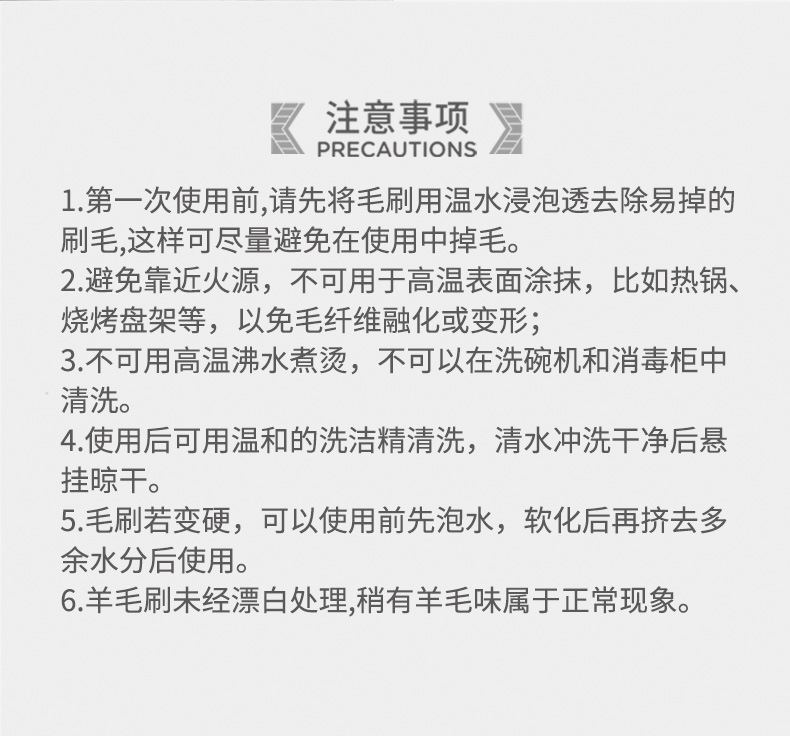 注意事项
PRECAUTIONS

1.第一次使用前,请先将毛刷用温水浸泡透去除易掉的刷毛,这样可尽量避免在使用中掉毛。
2.避免靠近火源，不可用于高温表面涂抹，比如热锅、烧烤盘架等，以免毛纤维融化或变形；
3.不可用高温沸水煮烫，不可以在洗碗机和消毒柜中清洗。
4.使用后可用温和的洗洁精清洗，清水冲洗干净后悬挂晾干。
5.毛刷若变硬，可以使用前先泡水，软化后再挤去多余水分后使用。
6.羊毛刷未经漂白处理,稍有羊毛味属于正常现象。